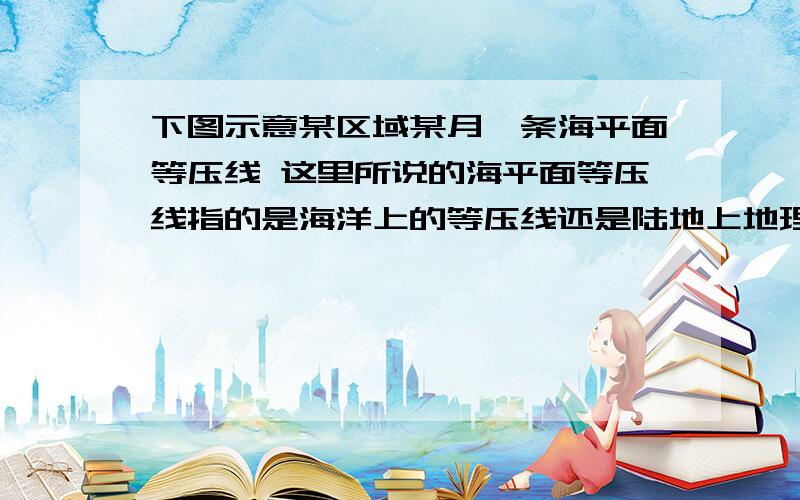 下图示意某区域某月一条海平面等压线 这里所说的海平面等压线指的是海洋上的等压线还是陆地上地理